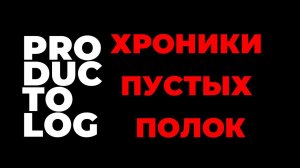 PRO
DUC
TO
LOG

ХРОНИКИ
ПУСТЫХ
ПОЛОК